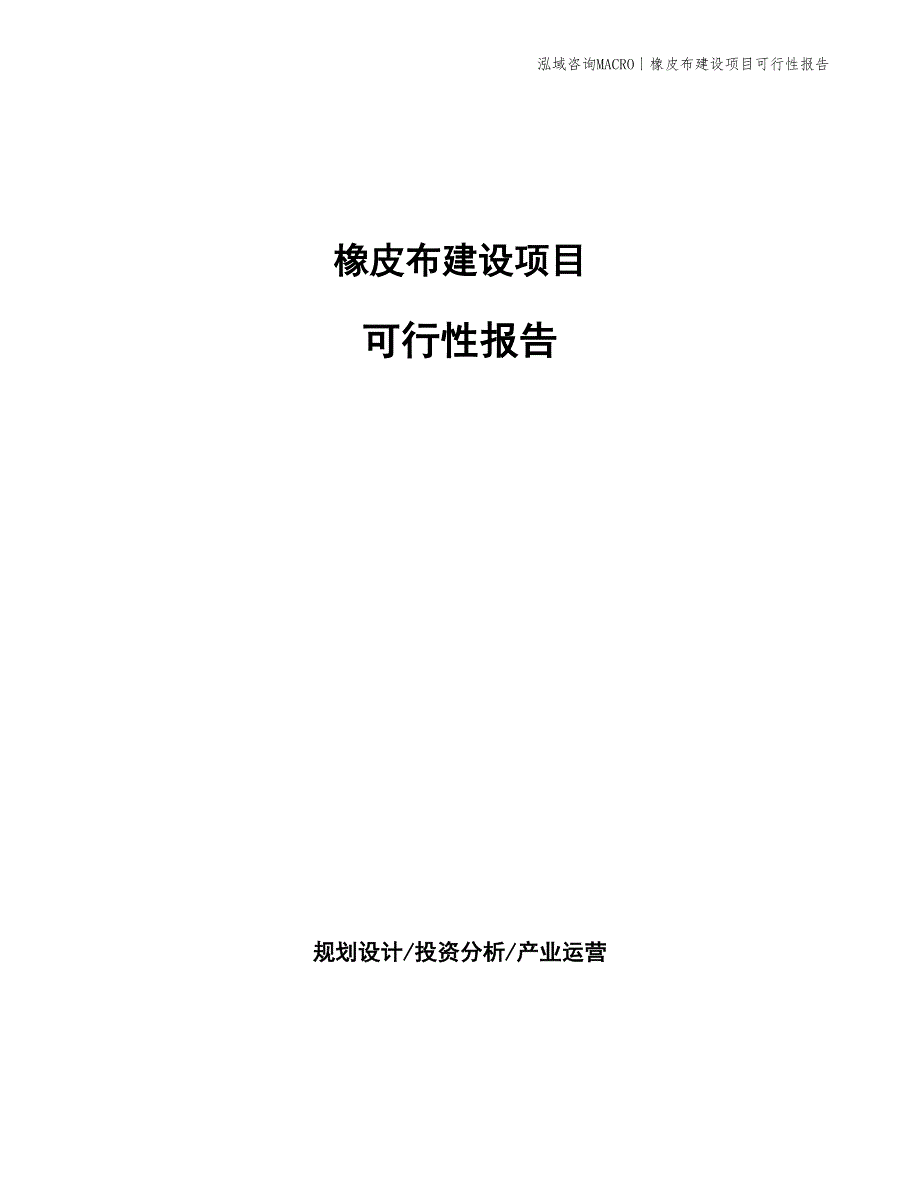 泓域咨询MACRO | 橡皮布建设项目可行性报告

橡皮布建设项目

可行性报告

规划设计/投资分析/产业运营